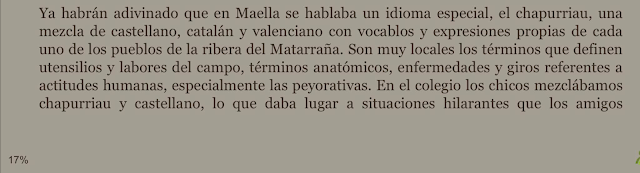 Ya habrán adivinado que en Maella se hablaba un idioma especial, el chapurriau, una mezcla de castellano, catalán y valenciano con vocablos y expresiones propias de cada uno de los pueblos de la ribera del Matarraña. Son muy locales los términos que definen utensilios y labores del campo, términos anatómicos, enfermedades y giros referentes a actitudes humanas, especialmente las peyorativas. En el colegio los chicos mezclábamos chapurriau y castellano, lo que daba lugar a situaciones hilarantes que los amigos

17%